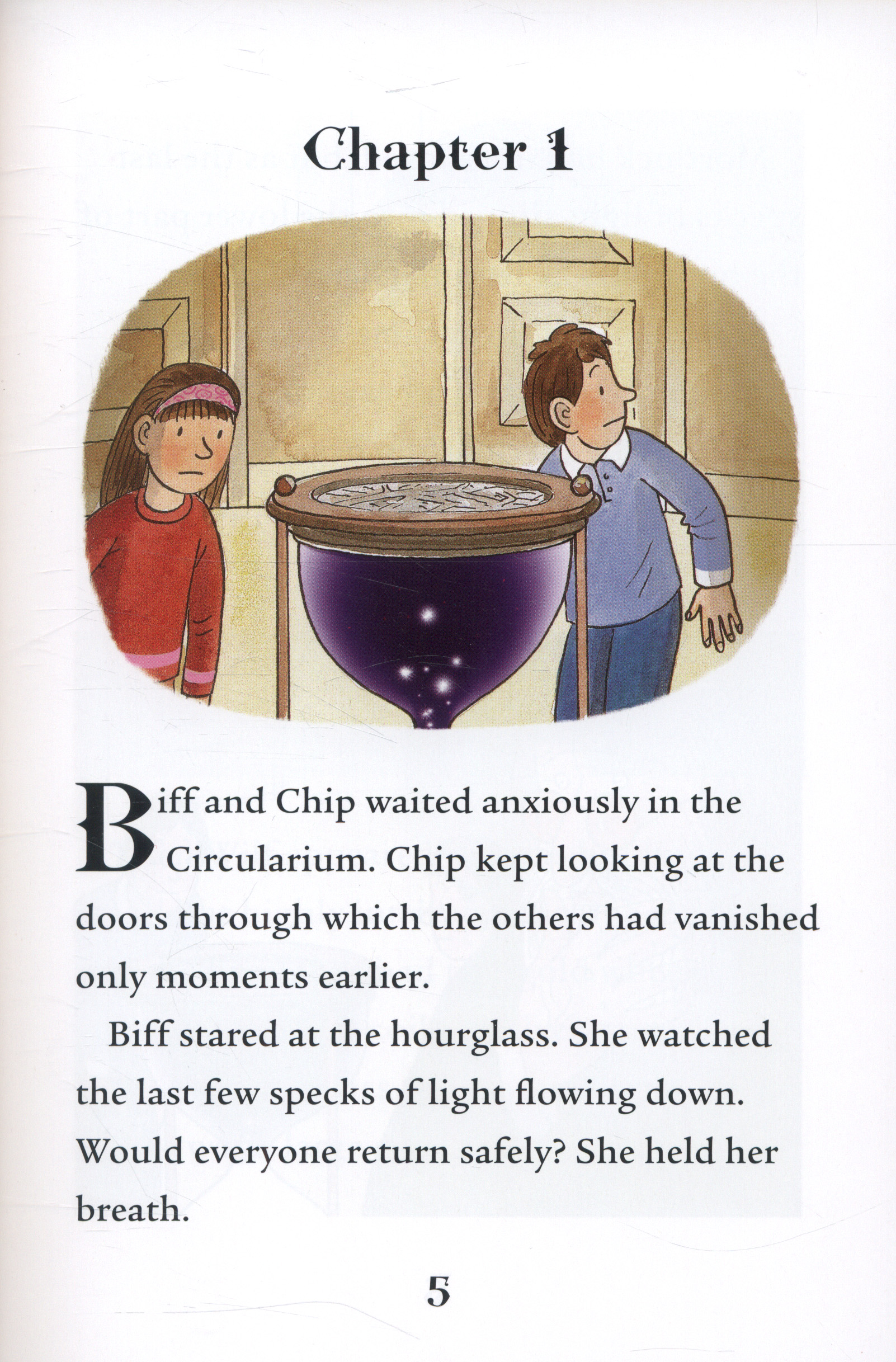 Chapter 1

Biff and Chip waited anxiously in the Circularium. Chip kept looking at the doors through which the others had vanished only moments earlier.

Biff stared at the hourglass. She watched the last few specks of light flowing down. Would everyone return safely? She held her breath.

5